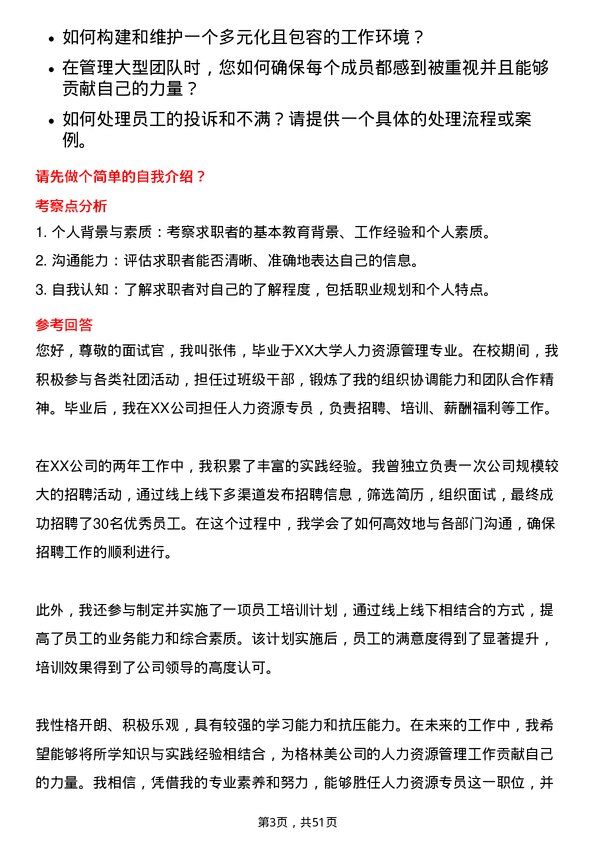 • 如何构建和维护一个多元化且包容的工作环境？

• 在管理大型团队时，您如何确保每个成员都感到被重视并且能够贡献自己的力量？

• 如何处理员工的投诉和不满？请提供一个具体的处理流程或案例。

请先做个简单的自我介绍？

考察点分析

1. 个人背景与素质：考察求职者的基本教育背景、工作经验和个人素质。

2. 沟通能力：评估求职者能否清晰、准确地表达自己的信息。

3. 自我认知：了解求职者对自己的了解程度，包括职业规划和个人特点。

参考回答

您好，尊敬的面试官，我叫张伟，毕业于XX大学人力资源管理专业。在校期间，我积极参与各类社团活动，担任过班级干部，锻炼了我的组织协调能力和团队合作精神。毕业后，我在XX公司担任人力资源专员，负责招聘、培训、薪酬福利等工作。

在XX公司的两年工作中，我积累了丰富的实践经验。我曾独立负责一次公司规模较大的招聘活动，通过线上线下多渠道发布招聘信息，筛选简历，组织面试，最终成功招聘了30名优秀员工。在这个过程中，我学会了如何高效地与各部门沟通，确保招聘工作的顺利进行。

此外，我还参与制定并实施了一项员工培训计划，通过线上线下相结合的方式，提高了员工的业务能力和综合素质。该计划实施后，员工的满意度得到了显著提升，培训效果得到了公司领导的高度认可。

我性格开朗、积极乐观，具有较强的学习能力和抗压能力。在未来的工作中，我希望能够将所学知识与实践经验相结合，为格林美公司的人力资源管理工作贡献自己的力量。我相信，凭借我的专业素养和努力，能够胜任人力资源专员这一职位，并

第3页，共51页